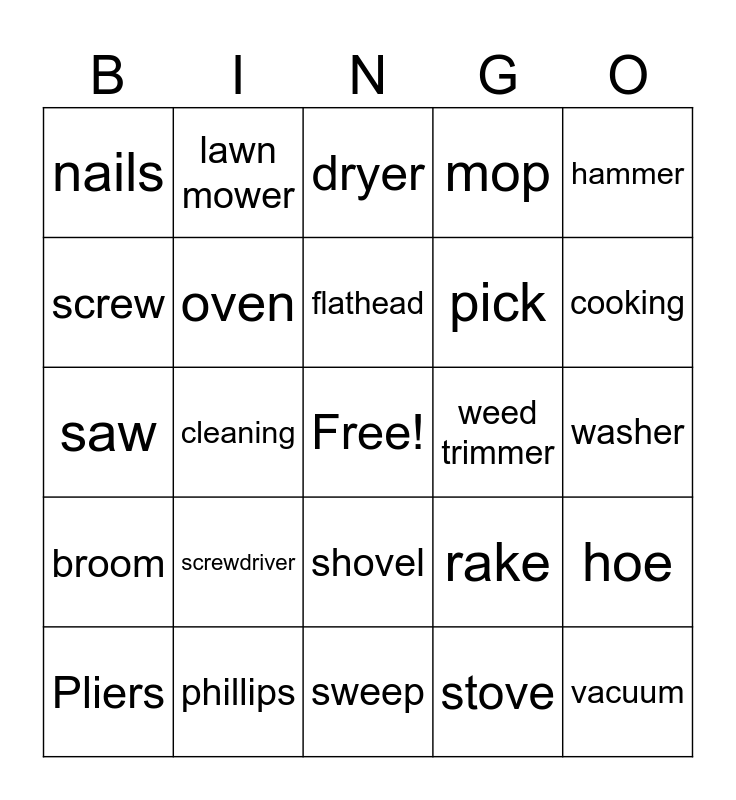 | B | I | N | G | O |
|---|---|---|---|---|
| nails | lawn mower | dryer | mop | hammer |
| screw | oven | flathead | pick | cooking |
| saw | cleaning | Free! | weed trimmer | washer |
| broom | screwdriver | shovel | rake | hoe |
| Pliers | phillips | sweep | stove | vacuum |